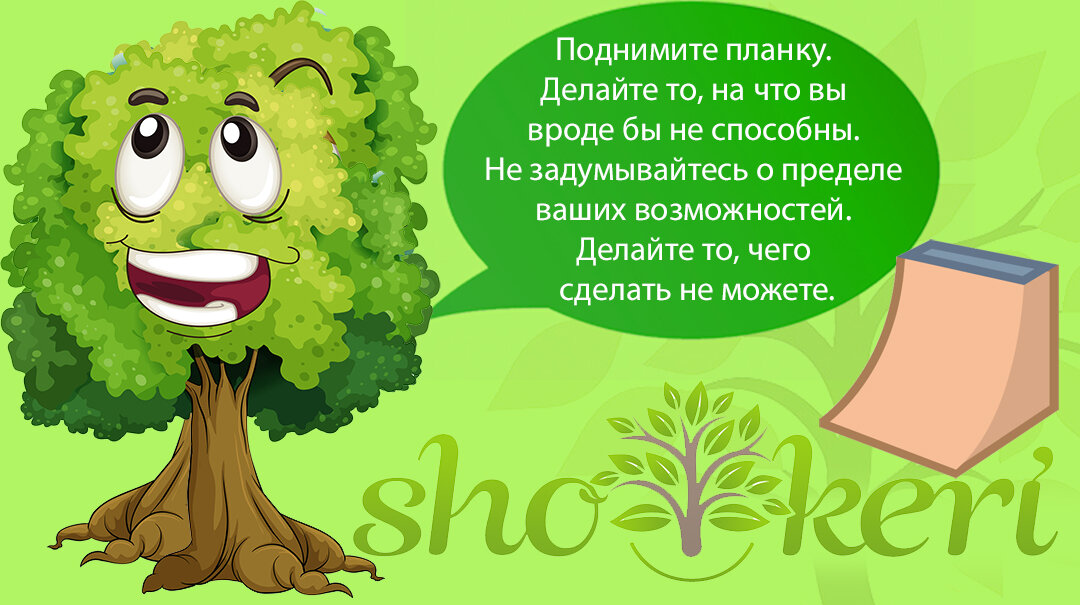 Поднимите планку.
Делайте то, на что вы
вроде бы не способны.
Не задумывайтесь о пределе
ваших возможностей.
Делайте то, чего
сделать не можете.

shokeri